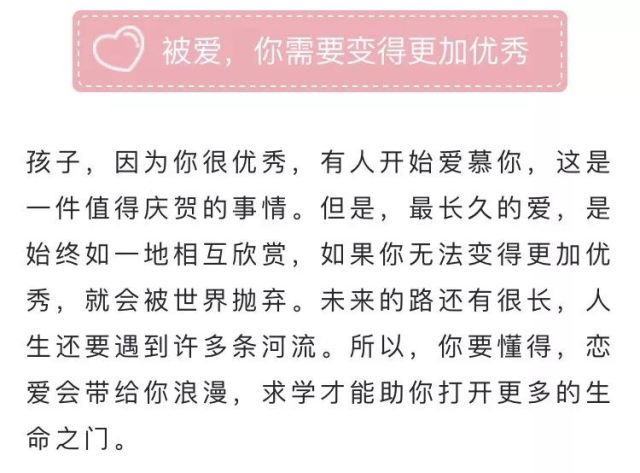 被爱，你需要变得更加优秀

孩子，因为你很优秀，有人开始爱慕你，这是一件值得庆贺的事情。但是，最长久的爱，是始终如一地相互欣赏，如果你无法变得更加优秀，就会被世界抛弃。未来的路还有很长，人生还要遇到许多条河流。所以，你要懂得，恋爱会带给你浪漫，求学才能助你打开更多的生命之门。